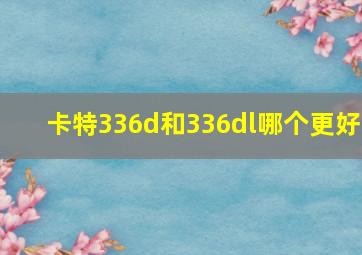 卡特336d和336dl哪个更好